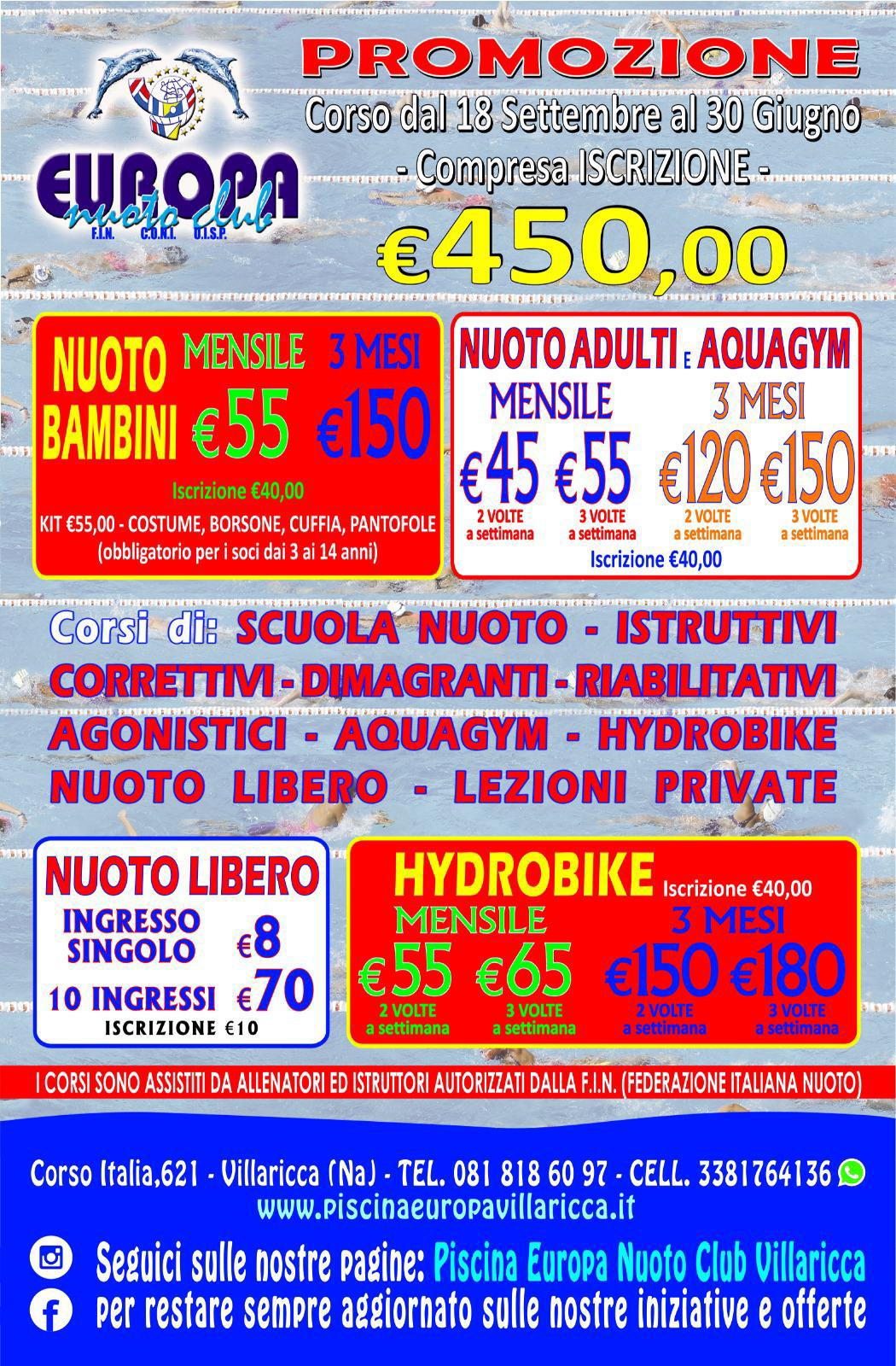 EUROPA
nuoto club
F.I.N. C.O.N.I. U.I.S.P.

PROMOZIONE
Corso dal 18 Settembre al 30 Giugno
- Compresa ISCRIZIONE -
€450,00

NUOTO BAMBINI
MENSILE €55
3 MESI €150
Iscrizione €40,00
KIT €55,00 - COSTUME, BORSONE, CUFFIA, PANTOFOLE
(obbligatorio per i soci dai 3 ai 14 anni)

NUOTO ADULTI E AQUAGYM
MENSILE
€45 2 VOLTE a settimana
€55 3 VOLTE a settimana
3 MESI
€120 2 VOLTE a settimana
€150 3 VOLTE a settimana
Iscrizione €40,00

Corsi di: SCUOLA NUOTO - ISTRUTTIVI
CORRETTIVI - DIMAGRANTI - RIABILITATIVI
AGONISTICI - AQUAGYM - HYDROBIKE
NUOTO LIBERO - LEZIONI PRIVATE

NUOTO LIBERO
INGRESSO SINGOLO €8
10 INGRESSI €70
ISCRIZIONE €10

HYDROBIKE Iscrizione €40,00
MENSILE
€55 2 VOLTE a settimana
€65 3 VOLTE a settimana
3 MESI
€150 2 VOLTE a settimana
€180 3 VOLTE a settimana

I CORSI SONO ASSISTITI DA ALLENATORI ED ISTRUTTORI AUTORIZZATI DALLA F.I.N. (FEDERAZIONE ITALIANA NUOTO)

Corso Italia,621 - Villaricca (Na) - TEL. 081 818 60 97 - CELL. 3381764136
www.piscinaeuropavillaricca.it

Seguici sulle nostre pagine: Piscina Europa Nuoto Club Villaricca
per restare sempre aggiornato sulle nostre iniziative e offerte